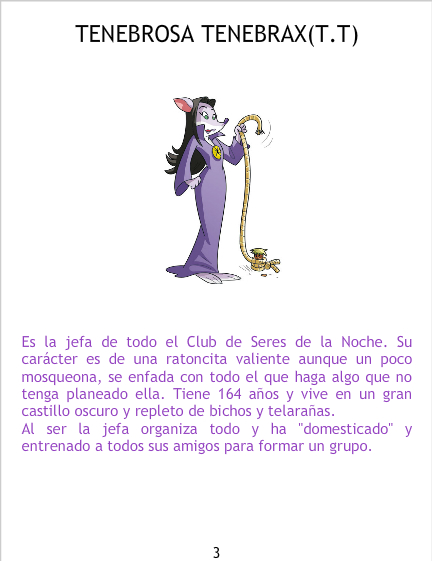 TENEBROSA TENEBRAX(T.T)

Es la jefa de todo el Club de Seres de la Noche. Su carácter es de una ratoncita valiente aunque un poco mosqueona, se enfada con todo el que haga algo que no tenga planeado ella. Tiene 164 años y vive en un gran castillo oscuro y repleto de bichos y telarañas.
Al ser la jefa organiza todo y ha "domesticado" y entrenado a todos sus amigos para formar un grupo.

3